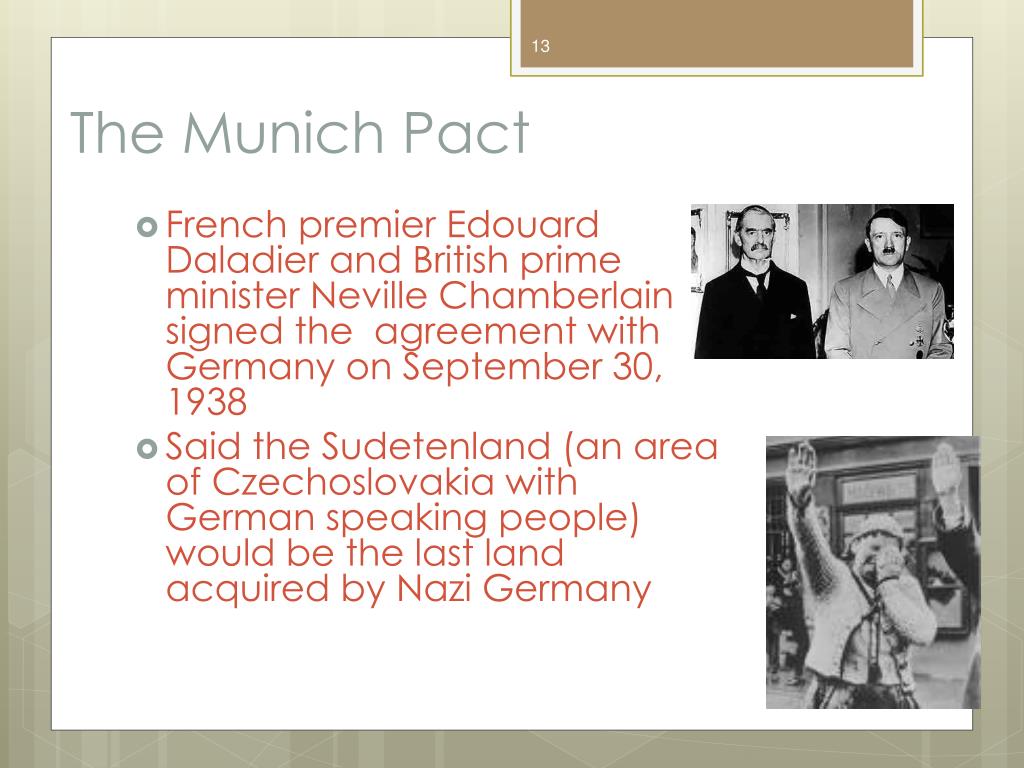 13

The Munich Pact

French premier Edouard Daladier and British prime minister Neville Chamberlain signed the agreement with Germany on September 30, 1938

Said the Sudetenland (an area of Czechoslovakia with German speaking people) would be the last land acquired by Nazi Germany